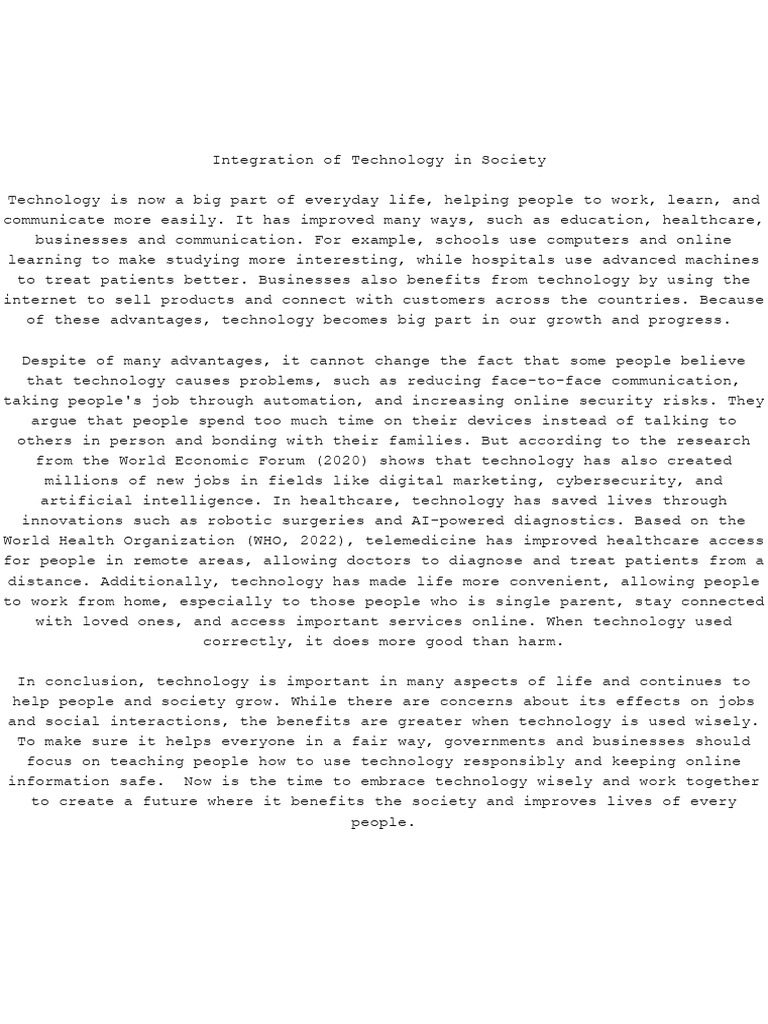 Integration of Technology in Society

Technology is now a big part of everyday life, helping people to work, learn, and communicate more easily. It has improved many ways, such as education, healthcare, businesses and communication. For example, schools use computers and online learning to make studying more interesting, while hospitals use advanced machines to treat patients better. Businesses also benefits from technology by using the internet to sell products and connect with customers across the countries. Because of these advantages, technology becomes big part in our growth and progress.

Despite of many advantages, it cannot change the fact that some people believe that technology causes problems, such as reducing face-to-face communication, taking people's job through automation, and increasing online security risks. They argue that people spend too much time on their devices instead of talking to others in person and bonding with their families. But according to the research from the World Economic Forum (2020) shows that technology has also created millions of new jobs in fields like digital marketing, cybersecurity, and artificial intelligence. In healthcare, technology has saved lives through innovations such as robotic surgeries and AI-powered diagnostics. Based on the World Health Organization (WHO, 2022), telemedicine has improved healthcare access for people in remote areas, allowing doctors to diagnose and treat patients from a distance. Additionally, technology has made life more convenient, allowing people to work from home, especially to those people who is single parent, stay connected with loved ones, and access important services online. When technology used correctly, it does more good than harm.

In conclusion, technology is important in many aspects of life and continues to help people and society grow. While there are concerns about its effects on jobs and social interactions, the benefits are greater when technology is used wisely. To make sure it helps everyone in a fair way, governments and businesses should focus on teaching people how to use technology responsibly and keeping online information safe. Now is the time to embrace technology wisely and work together to create a future where it benefits the society and improves lives of every people.